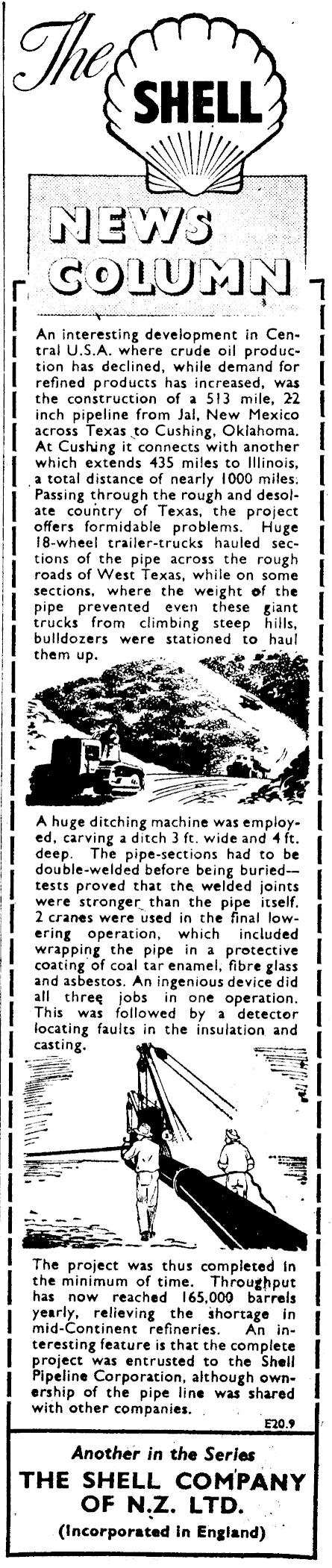 The SHELL

NEWS COLUMN

An interesting development in Central U.S.A. where crude oil production has declined, while demand for refined products has increased, was the construction of a 513 mile, 22 inch pipeline from Jal, New Mexico across Texas to Cushing, Oklahoma. At Cushing it connects with another which extends 435 miles to Illinois, a total distance of nearly 1000 miles. Passing through the rough and desolate country of Texas, the project offers formidable problems. Huge 18-wheel trailer-trucks hauled sections of the pipe across the rough roads of West Texas, while on some sections, where the weight of the pipe prevented even these giant trucks from climbing steep hills, bulldozers were stationed to haul them up.

A huge ditching machine was employed, carving a ditch 3 ft. wide and 4 ft. deep. The pipe-sections had to be double-welded before being buried—tests proved that the welded joints were stronger than the pipe itself. 2 cranes were used in the final lowering operation, which included wrapping the pipe in a protective coating of coal tar enamel, fibre glass and asbestos. An ingenious device did all three jobs in one operation. This was followed by a detector locating faults in the insulation and casting.

The project was thus completed in the minimum of time. Throughput has now reached 165,000 barrels yearly, relieving the shortage in mid-Continent refineries. An interesting feature is that the complete project was entrusted to the Shell Pipeline Corporation, although ownership of the pipe line was shared with other companies.

E20.9

Another in the Series
THE SHELL COMPANY OF N.Z. LTD.
(Incorporated in England)